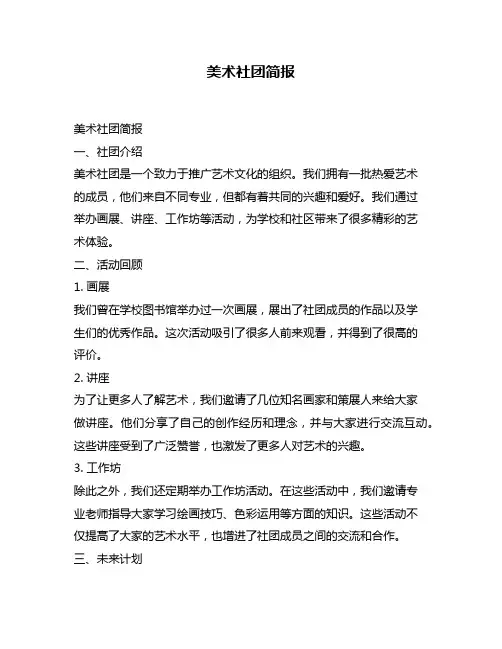 美术社团简报

美术社团简报

一、社团介绍

美术社团是一个致力于推广艺术文化的组织。我们拥有一批热爱艺术的成员，他们来自不同专业，但都有着共同的兴趣和爱好。我们通过举办画展、讲座、工作坊等活动，为学校和社区带来了很多精彩的艺术体验。

二、活动回顾

1. 画展

我们曾在学校图书馆举办过一次画展，展出了社团成员的作品以及学生们的优秀作品。这次活动吸引了很多人前来观看，并得到了很高的评价。

2. 讲座

为了让更多人了解艺术，我们邀请了几位知名画家和策展人来给大家做讲座。他们分享了自己的创作经历和理念，并与大家进行交流互动。这些讲座受到了广泛赞誉，也激发了更多人对艺术的兴趣。

3. 工作坊

除此之外，我们还定期举办工作坊活动。在这些活动中，我们邀请专业老师指导大家学习绘画技巧、色彩运用等方面的知识。这些活动不仅提高了大家的艺术水平，也增进了社团成员之间的交流和合作。

三、未来计划